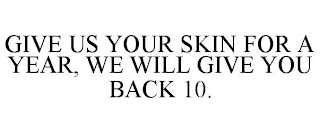 GIVE US YOUR SKIN FOR A YEAR, WE WILL GIVE YOU BACK 10.